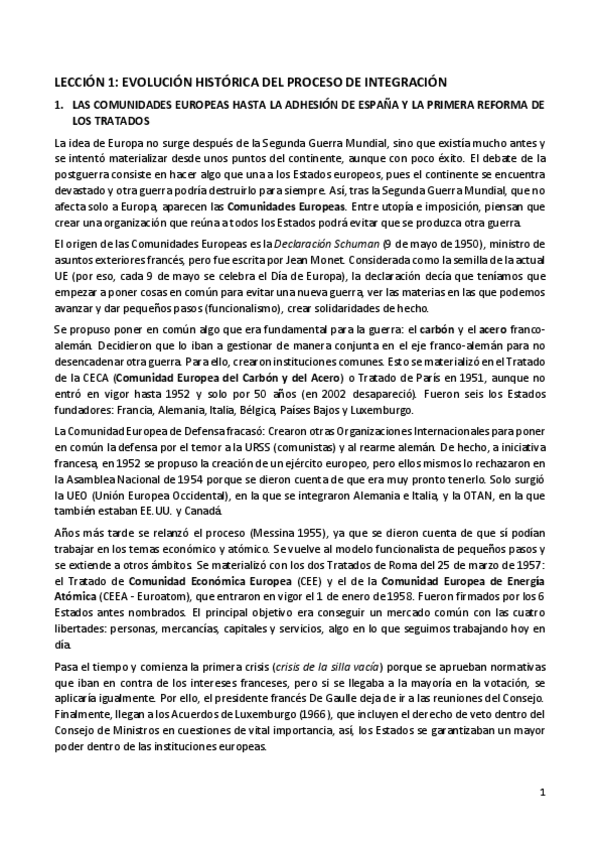 LECCIÓN 1: EVOLUCIÓN HISTÓRICA DEL PROCESO DE INTEGRACIÓN

1. LAS COMUNIDADES EUROPEAS HASTA LA ADHESIÓN DE ESPAÑA Y LA PRIMERA REFORMA DE LOS TRATADOS

La idea de Europa no surge después de la Segunda Guerra Mundial, sino que existía mucho antes y se intentó materializar desde unos puntos del continente, aunque con poco éxito. El debate de la postguerra consiste en hacer algo que una a los Estados europeos, pues el continente se encuentra devastado y otra guerra podría destruirlo para siempre. Así, tras la Segunda Guerra Mundial, que no afecta solo a Europa, aparecen las Comunidades Europeas. Entre utopía e imposición, piensan que crear una organización que reúna a todos los Estados podrá evitar que se produzca otra guerra.

El origen de las Comunidades Europeas es la Declaración Schuman (9 de mayo de 1950), ministro de asuntos exteriores francés, pero fue escrita por Jean Monet. Considerada como la semilla de la actual UE (por eso, cada 9 de mayo se celebra el Día de Europa), la declaración decía que teníamos que empezar a poner cosas en común para evitar una nueva guerra, ver las materias en las que podemos avanzar y dar pequeños pasos (funcionalismo), crear solidaridades de hecho.

Se propuso poner en común algo que era fundamental para la guerra: el carbón y el acero franco-alemán. Decidieron que lo iban a gestionar de manera conjunta en el eje franco-alemán para no desencadenar otra guerra. Para ello, crearon instituciones comunes. Esto se materializó en el Tratado de la CECA (Comunidad Europea del Carbón y del Acero) o Tratado de París en 1951, aunque no entró en vigor hasta 1952 y solo por 50 años (en 2002 desapareció). Fueron seis los Estados fundadores: Francia, Alemania, Italia, Bélgica, Países Bajos y Luxemburgo.

La Comunidad Europea de Defensa fracasó: Crearon otras Organizaciones Internacionales para poner en común la defensa por el temor a la URSS (comunistas) y al rearme alemán. De hecho, a iniciativa francesa, en 1952 se propuso la creación de un ejército europeo, pero ellos mismos lo rechazaron en la Asamblea Nacional de 1954 porque se dieron cuenta de que era muy pronto tenerlo. Solo surgió la UEO (Unión Europea Occidental), en la que se integraron Alemania e Italia, y la OTAN, en la que también estaban EE.UU. y Canadá.

Años más tarde se relanzó el proceso (Messina 1955), ya que se dieron cuenta de que sí podían trabajar en los temas económico y atómico. Se vuelve al modelo funcionalista de pequeños pasos y se extiende a otros ámbitos. Se materializó con los dos Tratados de Roma del 25 de marzo de 1957: el Tratado de Comunidad Económica Europea (CEE) y el de la Comunidad Europea de Energía Atómica (CEEA - Euroatom), que entraron en vigor el 1 de enero de 1958. Fueron firmados por los 6 Estados antes nombrados. El principal objetivo era conseguir un mercado común con las cuatro libertades: personas, mercancías, capitales y servicios, algo en lo que seguimos trabajando hoy en día.

Pasa el tiempo y comienza la primera crisis (crisis de la silla vacía) porque se aprueban normativas que iban en contra de los intereses franceses, pero si se llegaba a la mayoría en la votación, se aplicaría igualmente. Por ello, el presidente francés De Gaulle deja de ir a las reuniones del Consejo. Finalmente, llegan a los Acuerdos de Luxemburgo (1966), que incluyen el derecho de veto dentro del Consejo de Ministros en cuestiones de vital importancia, así, los Estados se garantizaban un mayor poder dentro de las instituciones europeas.

1